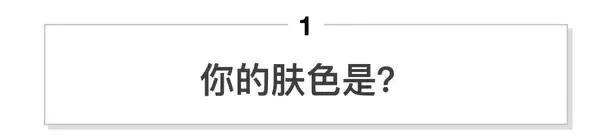 1

你的肤色是?